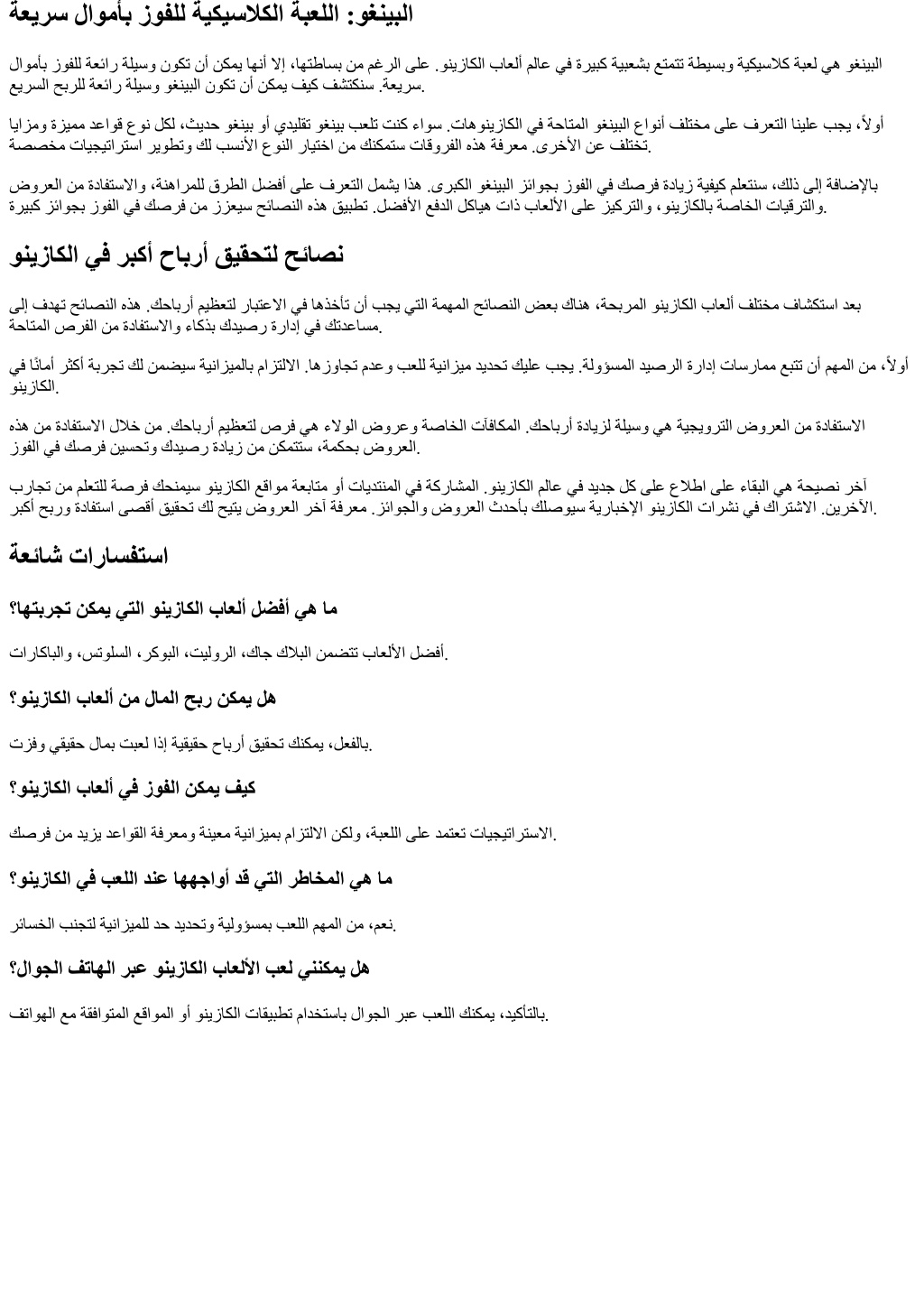 البينغو: اللعبة الكلاسيكية للفوز بأموال سريعة

البينغو هي لعبة كلاسيكية وبسيطة تتمتع بشعبية كبيرة في عالم ألعاب الكازينو. على الرغم من بساطتها، إلا أنها يمكن أن تكون وسيلة رائعة للفوز بأموال سريعة. سنكتشف كيف يمكن أن تكون البينغو وسيلة رائعة للربح السريع.

أولاً، يجب علينا التعرف على مختلف أنواع البينغو المتاحة في الكازينوهات. سواء كنت تلعب بينغو تقليدي أو بينغو حديث، لكل نوع قواعد مميزة ومزايا تختلف عن الأخرى. معرفة هذه الفروقات ستمكنك من اختيار النوع الأنسب لك وتطوير استراتيجيات مخصصة.

بالإضافة إلى ذلك، سنتعلم كيفية زيادة فرصك في الفوز بجوائز البينغو الكبرى. هذا يشمل التعرف على أفضل الطرق للمراهنة، والاستفادة من العروض والترقيات الخاصة بالكازينو، والتركيز على الألعاب ذات هياكل الدفع الأفضل. تطبيق هذه النصائح سيعزز من فرصك في الفوز بجوائز كبيرة.

نصائح لتحقيق أرباح أكبر في الكازينو

بعد استكشاف مختلف ألعاب الكازينو المربحة، هناك بعض النصائح المهمة التي يجب أن تأخذها في الاعتبار لتعظيم أرباحك. هذه النصائح تهدف إلى مساعدتك في إدارة رصيدك بذكاء والاستفادة من الفرص المتاحة.

أولاً، من المهم أن تتبع ممارسات إدارة الرصيد المسؤولة. يجب عليك تحديد ميزانية للعب وعدم تجاوزها. الالتزام بالميزانية سيضمن لك تجربة أكثر أمانًا في الكازينو.

الاستفادة من العروض الترويجية هي وسيلة لزيادة أرباحك. المكافآت الخاصة وعروض الولاء هي فرص لتعظيم أرباحك. من خلال الاستفادة من هذه العروض بحكمة، ستتمكن من زيادة رصيدك وتحسين فرصك في الفوز.

آخر نصيحة هي البقاء على اطلاع على كل جديد في عالم الكازينو. المشاركة في المنتديات أو متابعة مواقع الكازينو سيمنحك فرصة للتعلم من تجارب الآخرين. الاشتراك في نشرات الكازينو الإخبارية سيوصلك بأحدث العروض والجوائز. معرفة آخر العروض يتيح لك تحقيق أقصى استفادة وربح أكبر.

استفسارات شائعة

ما هي أفضل ألعاب الكازينو التي يمكن تجربتها؟

أفضل الألعاب تتضمن البلاك جاك، الروليت، البوكر، السلوتس، والباكارات.

هل يمكن ربح المال من ألعاب الكازينو؟

بالفعل، يمكنك تحقيق أرباح حقيقية إذا لعبت بمال حقيقي وفزت.

كيف يمكن الفوز في ألعاب الكازينو؟

الاستراتيجيات تعتمد على اللعبة، ولكن الالتزام بميزانية معينة ومعرفة القواعد يزيد من فرصك.

ما هي المخاطر التي قد أواجهها عند اللعب في الكازينو؟

نعم، من المهم اللعب بمسؤولية وتحديد حد للميزانية لتجنب الخسائر.

هل يمكنني لعب الألعاب الكازينو عبر الهاتف الجوال؟

بالتأكيد، يمكنك اللعب عبر الجوال باستخدام تطبيقات الكازينو أو المواقع المتوافقة مع الهواتف.